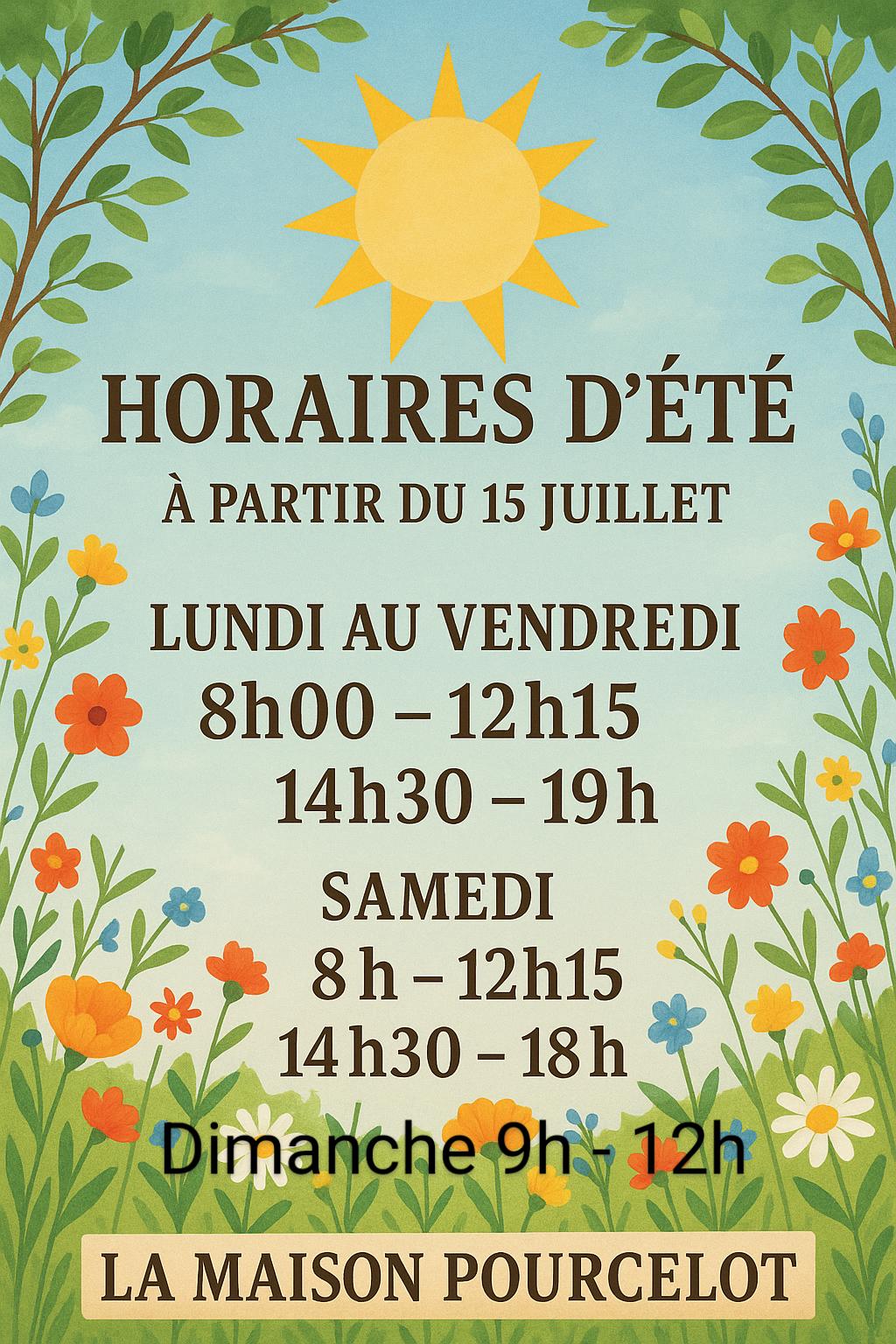 HORAIRES D'ÉTÉ

À PARTIR DU 15 JUILLET

LUNDI AU VENDREDI
8h00 – 12h15
14h30 – 19h

SAMEDI
8 h – 12h15
14h30 – 18h

Dimanche 9h - 12h

LA MAISON POURCELOT